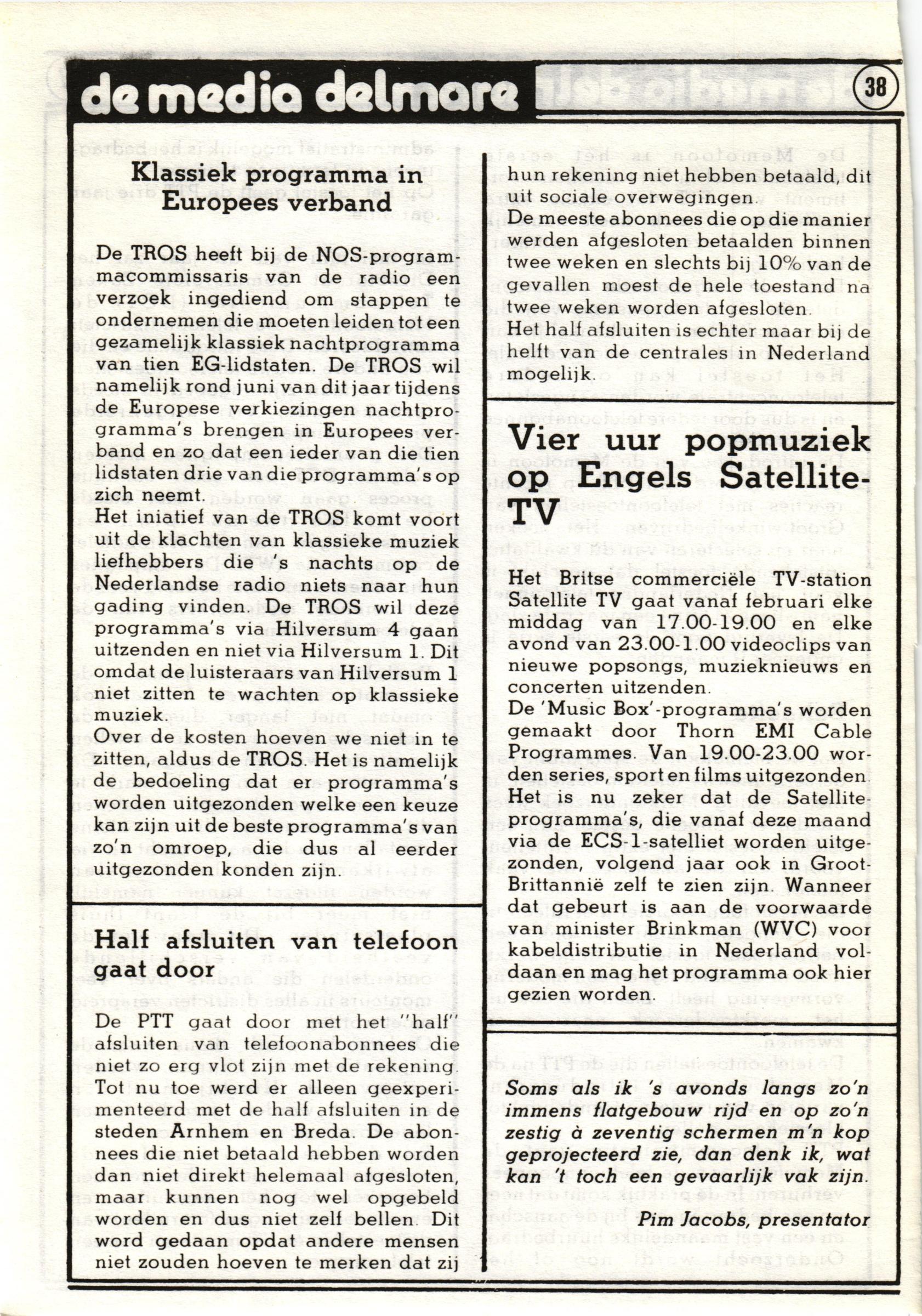 de media delmare

38

Klassiek programma in Europees verband

De TROS heeft bij de NOS-programmacommissaris van de radio een verzoek ingediend om stappen te ondernemen die moeten leiden tot een gezamelijk klassiek nachtprogramma van tien EG-lidstaten. De TROS wil namelijk rond juni van dit jaar tijdens de Europese verkiezingen nachtprogramma's brengen in Europees verband en zo dat een ieder van die tien lidstaten drie van die programma's op zich neemt.
Het iniatief van de TROS komt voort uit de klachten van klassieke muziek liefhebbers die 's nachts op de Nederlandse radio niets naar hun gading vinden. De TROS wil deze programma's via Hilversum 4 gaan uitzenden en niet via Hilversum 1. Dit omdat de luisteraars van Hilversum 1 niet zitten te wachten op klassieke muziek.
Over de kosten hoeven we niet in te zitten, aldus de TROS. Het is namelijk de bedoeling dat er programma's worden uitgezonden welke een keuze kan zijn uit de beste programma's van zo'n omroep, die dus al eerder uitgezonden konden zijn.

Half afsluiten van telefoon gaat door

De PTT gaat door met het "half" afsluiten van telefoonabonnees die niet zo erg vlot zijn met de rekening. Tot nu toe werd er alleen geexperimenteerd met de half afsluiten in de steden Arnhem en Breda. De abonnees die niet betaald hebben worden dan niet direkt helemaal afgesloten, maar kunnen nog wel opgebeld worden en dus niet zelf bellen. Dit word gedaan opdat andere mensen niet zouden hoeven te merken dat zij hun rekening niet hebben betaald, dit uit sociale overwegingen.
De meeste abonnees die op die manier werden afgesloten betaalden binnen twee weken en slechts bij 10% van de gevallen moest de hele toestand na twee weken worden afgesloten.
Het half afsluiten is echter maar bij de helft van de centrales in Nederland mogelijk.

Vier uur popmuziek op Engels Satellite-TV

Het Britse commerciële TV-station Satellite TV gaat vanaf februari elke middag van 17.00-19.00 en elke avond van 23.00-1.00 videoclips van nieuwe popsongs, muzieknieuws en concerten uitzenden.
De 'Music Box'-programma's worden gemaakt door Thorn EMI Cable Programmes. Van 19.00-23.00 worden series, sport en films uitgezonden. Het is nu zeker dat de Satellite-programma's, die vanaf deze maand via de ECS-1-satelliet worden uitgezonden, volgend jaar ook in Groot-Brittannië zelf te zien zijn. Wanneer dat gebeurt is aan de voorwaarde van minister Brinkman (WVC) voor kabeldistributie in Nederland voldaan en mag het programma ook hier gezien worden.

Soms als ik 's avonds langs zo'n immens flatgebouw rijd en op zo'n zestig à zeventig schermen m'n kop geprojecteerd zie, dan denk ik, wat kan 't toch een gevaarlijk vak zijn.

Pim Jacobs, presentator